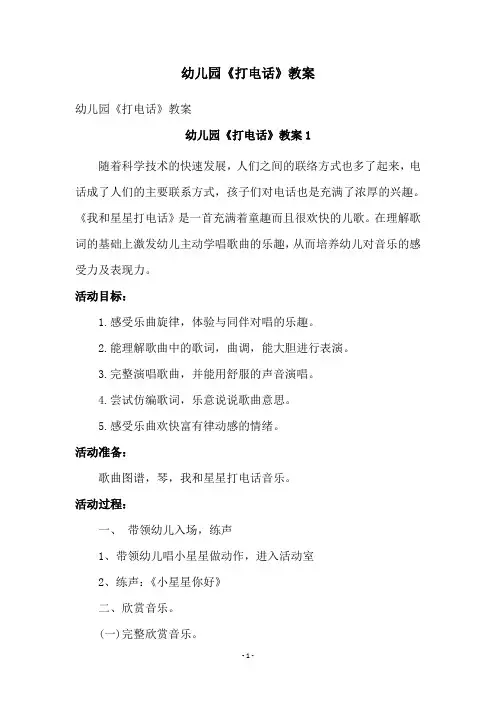 幼儿园《打电话》教案

幼儿园《打电话》教案

幼儿园《打电话》教案 1

随着科学技术的快速发展，人们之间的联络方式也多了起来，电话成了人们的主要联系方式，孩子们对电话也是充满了浓厚的兴趣。《我和星星打电话》是一首充满着童趣而且很欢快的儿歌。在理解歌词的基础上激发幼儿主动学唱歌曲的乐趣，从而培养幼儿对音乐的感受力及表现力。

活动目标：

1.感受乐曲旋律，体验与同伴对唱的乐趣。

2.能理解歌曲中的歌词，曲调，能大胆进行表演。

3.完整演唱歌曲，并能用舒服的声音演唱。

4.尝试仿编歌词，乐意说说歌曲意思。

5.感受乐曲欢快富有律动感的情绪。

活动准备：

歌曲图谱，琴，我和星星打电话音乐。

活动过程：

一、 带领幼儿入场，练声

1、带领幼儿唱小星星做动作，进入活动室

2、练声：《小星星你好》

二、欣赏音乐。

(一)完整欣赏音乐。

- 1 -